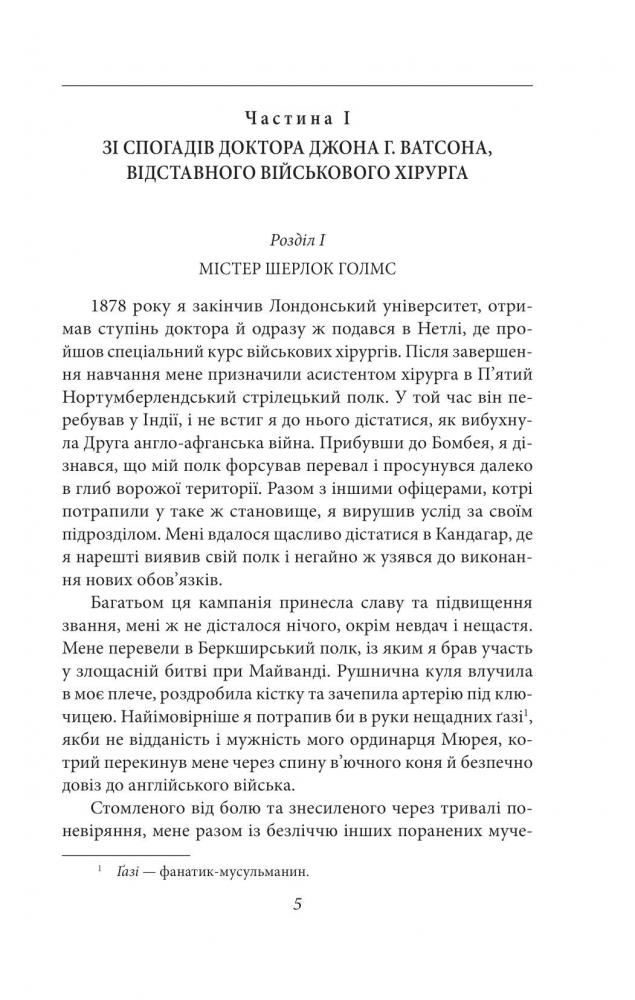 Частина I
ЗІ СПОГАДІВ ДОКТОРА ДЖОНА Г. ВАТСОНА, ВІДСТАВНОГО ВІЙСЬКОВОГО ХІРУРГА

Розділ I
МІСТЕР ШЕРЛОК ГОЛМС

1878 року я закінчив Лондонський університет, отримав ступінь доктора й одразу ж подався в Нетлі, де пройшов спеціальний курс військових хірургів. Після завершення навчання мене призначили асистентом хірурга в П'ятий Нортумберлендський стрілецький полк. У той час він перебував у Індії, і не встиг я до нього дістатися, як вибухнула Друга англо-афганська війна. Прибувши до Бомбея, я дізнався, що мій полк форсував перевал і просунувся далеко в глиб ворожої території. Разом з іншими офіцерами, котрі потрапили у таке ж становище, я вирушив услід за своїм підрозділом. Мені вдалося щасливо дістатися в Кандагар, де я нарешті виявив свій полк і негайно ж узявся до виконання нових обов'язків.

Багатьом ця кампанія принесла славу та підвищення звання, мені ж не дісталося нічого, окрім невдач і нещастя. Мене перевели в Беркширський полк, із яким я брав участь у злощасній битві при Майванді. Рушнична куля влучила в моє плече, роздробила кістку та зачепила артерію під ключицею. Найімовірніше я потрапив би в руки нещадних ґазі$^1$, якби не відданість і мужність мого ординарця Мюрея, котрий перекинув мене через спину в'ючного коня й безпечно довіз до англійського війська.

Стомленого від болю та знесиленого через тривалі поневіряння, мене разом із безліччю інших поранених муче-

$^1$ Ґазі — фанатик-мусульманин.

5